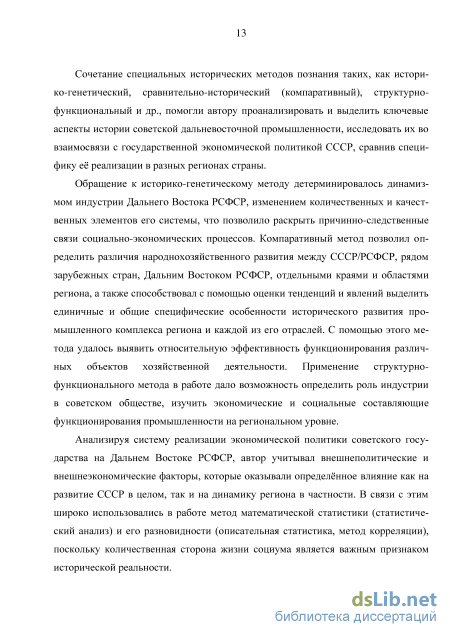 13

Сочетание специальных исторических методов познания таких, как историко-генетический, сравнительно-исторический (компаративный), структурно-функциональный и др., помогли автору проанализировать и выделить ключевые аспекты истории советской дальневосточной промышленности, исследовать их во взаимосвязи с государственной экономической политикой СССР, сравнив специфику её реализации в разных регионах страны.

Обращение к историко-генетическому методу детерминировалось динамизмом индустрии Дальнего Востока РСФСР, изменением количественных и качественных элементов его системы, что позволило раскрыть причинно-следственные связи социально-экономических процессов. Компаративный метод позволил определить различия народнохозяйственного развития между СССР/РСФСР, рядом зарубежных стран, Дальним Востоком РСФСР, отдельными краями и областями региона, а также способствовал с помощью оценки тенденций и явлений выделить единичные и общие специфические особенности исторического развития промышленного комплекса региона и каждой из его отраслей. С помощью этого метода удалось выявить относительную эффективность функционирования различных объектов хозяйственной деятельности. Применение структурно-функционального метода в работе дало возможность определить роль индустрии в советском обществе, изучить экономические и социальные составляющие функционирования промышленности на региональном уровне.

Анализируя систему реализации экономической политики советского государства на Дальнем Востоке РСФСР, автор учитывал внешнеполитические и внешнеэкономические факторы, которые оказывали определённое влияние как на развитие СССР в целом, так и на динамику региона в частности. В связи с этим широко использовались в работе метод математической статистики (статистический анализ) и его разновидности (описательная статистика, метод корреляции), поскольку количественная сторона жизни социума является важным признаком исторической реальности.

dsLib.net
библиотека диссертаций